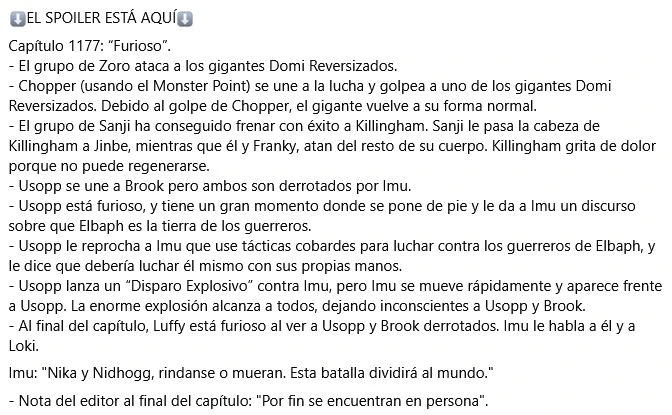 ⬇️EL SPOILER ESTÁ AQUÍ⬇️

Capítulo 1177: “Furioso”.
- El grupo de Zoro ataca a los gigantes Domi Reversizados.
- Chopper (usando el Monster Point) se une a la lucha y golpea a uno de los gigantes Domi Reversizados. Debido al golpe de Chopper, el gigante vuelve a su forma normal.
- El grupo de Sanji ha conseguido frenar con éxito a Killingham. Sanji le pasa la cabeza de Killingham a Jinbe, mientras que él y Franky, atan del resto de su cuerpo. Killingham grita de dolor porque no puede regenerarse.
- Usopp se une a Brook pero ambos son derrotados por Imu.
- Usopp está furioso, y tiene un gran momento donde se pone de pie y le da a Imu un discurso sobre que Elbaph es la tierra de los guerreros.
- Usopp le reprocha a Imu que use tácticas cobardes para luchar contra los guerreros de Elbaph, y le dice que debería luchar él mismo con sus propias manos.
- Usopp lanza un “Disparo Explosivo” contra Imu, pero Imu se mueve rápidamente y aparece frente a Usopp. La enorme explosión alcanza a todos, dejando inconscientes a Usopp y Brook.
- Al final del capítulo, Luffy está furioso al ver a Usopp y Brook derrotados. Imu le habla a él y a Loki.

Imu: "Nika y Nidhogg, rindanse o mueran. Esta batalla dividirá al mundo."

- Nota del editor al final del capítulo: "Por fin se encuentran en persona".